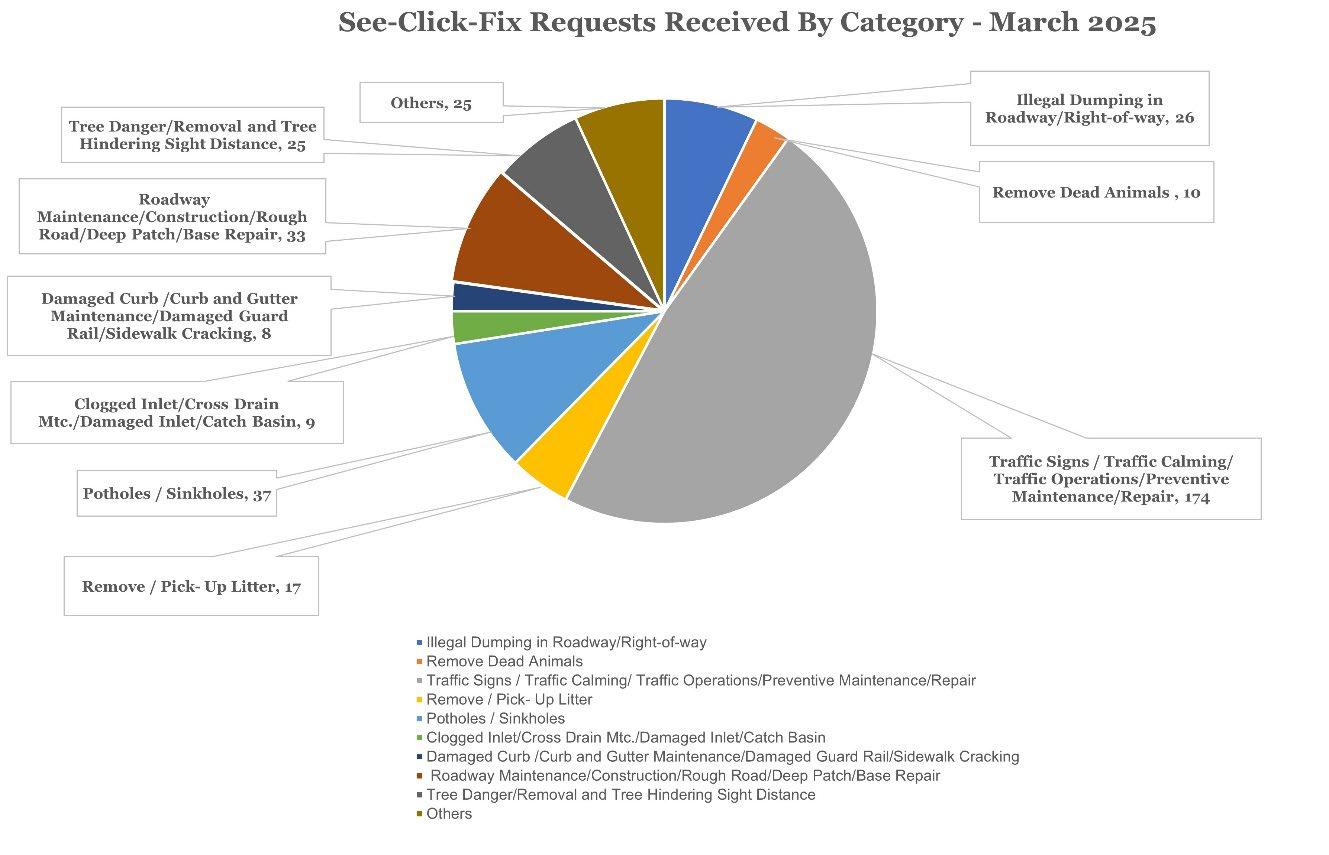 See-Click-Fix Requests Received By Category - March 2025

Others, 25

Tree Danger/Removal and Tree Hindering Sight Distance, 25

Roadway Maintenance/Construction/Rough Road/Deep Patch/Base Repair, 33

Damaged Curb /Curb and Gutter Maintenance/Damaged Guard Rail/Sidewalk Cracking, 8

Clogged Inlet/Cross Drain Mtc./Damaged Inlet/Catch Basin, 9

Potholes / Sinkholes, 37

Remove / Pick- Up Litter, 17

Illegal Dumping in Roadway/Right-of-way, 26

Remove Dead Animals , 10

Traffic Signs / Traffic Calming/ Traffic Operations/Preventive Maintenance/Repair, 174

Illegal Dumping in Roadway/Right-of-way
Remove Dead Animals
Traffic Signs / Traffic Calming/ Traffic Operations/Preventive Maintenance/Repair
Remove / Pick- Up Litter
Potholes / Sinkholes
Clogged Inlet/Cross Drain Mtc./Damaged Inlet/Catch Basin
Damaged Curb /Curb and Gutter Maintenance/Damaged Guard Rail/Sidewalk Cracking
Roadway Maintenance/Construction/Rough Road/Deep Patch/Base Repair
Tree Danger/Removal and Tree Hindering Sight Distance
Others